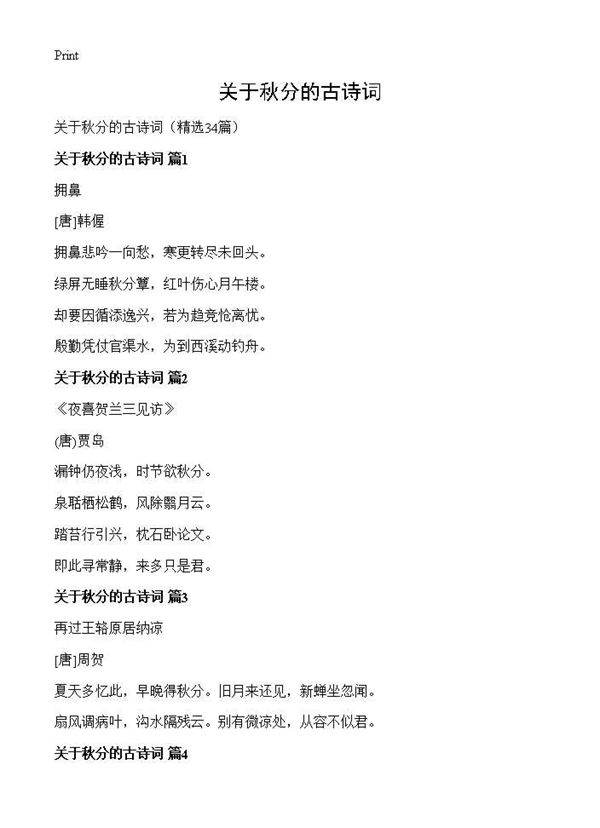 Print

关于秋分的古诗词

关于秋分的古诗词（精选34篇）

关于秋分的古诗词 篇1

拥鼻

[唐]韩偓

拥鼻悲吟一向愁，寒更转尽未回头。

绿屏无睡秋分簟，红叶伤心月午楼。

却要因循添逸兴，若为趋竞怆离忧。

殷勤凭仗官渠水，为到西溪动钓舟。

关于秋分的古诗词 篇2

《夜喜贺兰三见访》

(唐)贾岛

漏钟仍夜浅，时节欲秋分。

泉聒栖松鹤，风除翳月云。

踏苔行引兴，枕石卧论文。

即此寻常静，来多只是君。

关于秋分的古诗词 篇3

再过王辂原居纳凉

[唐]周贺

夏天多忆此，早晚得秋分。旧月来还见，新蝉坐忽闻。

扇风调病叶，沟水隔残云。别有微凉处，从容不似君。

关于秋分的古诗词 篇4